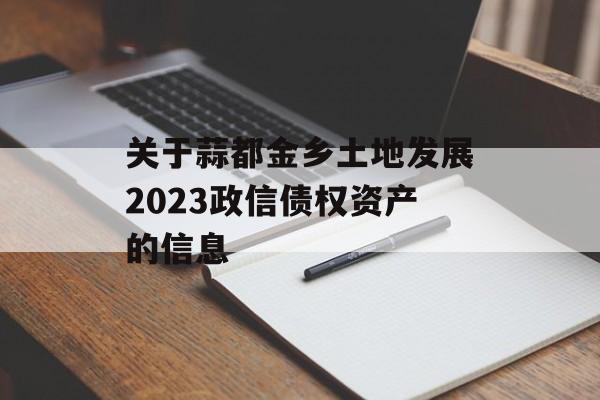 关于蒜都金乡土地发展2023政信债权资产的信息